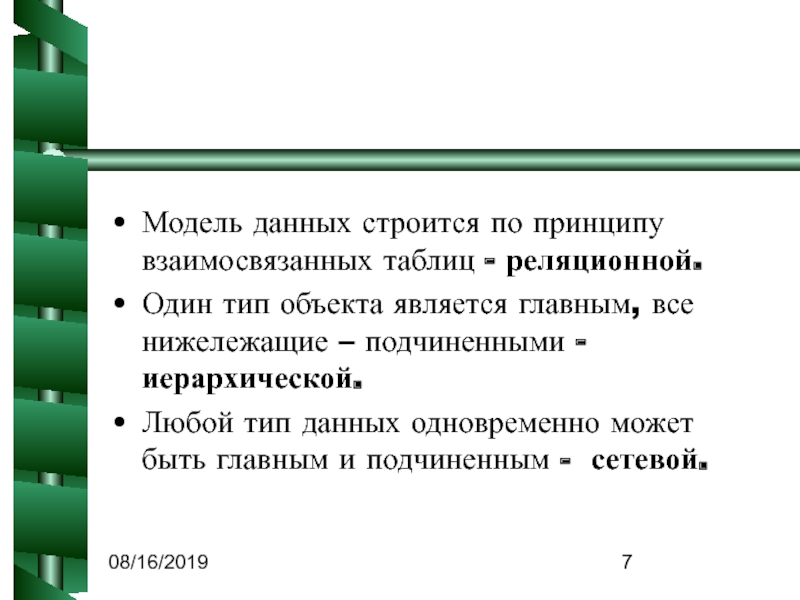 • Модель данных строится по принципу взаимосвязанных таблиц - реляционной.

• Один тип объекта является главным, все нижележащие – подчиненными - иерархической.

• Любой тип данных одновременно может быть главным и подчиненным - сетевой.

08/16/2019

7